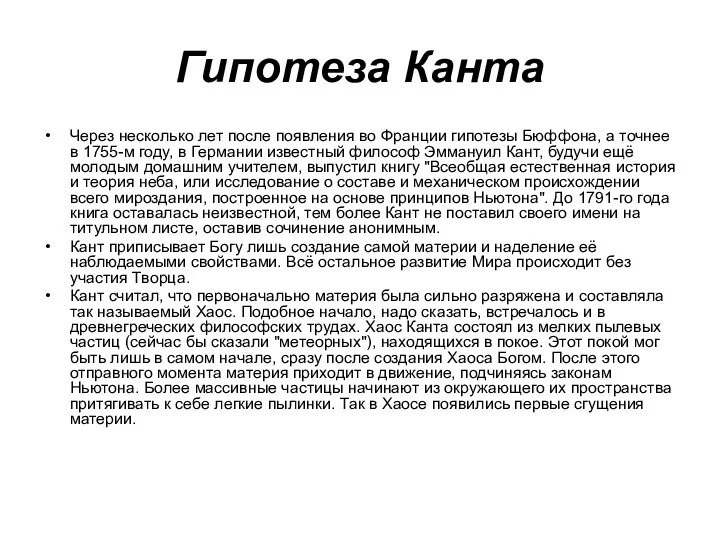 Гипотеза Канта

• Через несколько лет после появления во Франции гипотезы Бюффона, а точнее в 1755-м году, в Германии известный философ Эммануил Кант, будучи ещё молодым домашним учителем, выпустил книгу "Всеобщая естественная история и теория неба, или исследование о составе и механическом происхождении всего мироздания, построенное на основе принципов Ньютона". До 1791-го года книга оставалась неизвестной, тем более Кант не поставил своего имени на титульном листе, оставив сочинение анонимным.

• Кант приписывает Богу лишь создание самой материи и наделение её наблюдаемыми свойствами. Всё остальное развитие Мира происходит без участия Творца.

• Кант считал, что первоначально материя была сильно разряжена и составляла так называемый Хаос. Подобное начало, надо сказать, встречалось и в древнегреческих философских трудах. Хаос Канта состоял из мелких пылевых частиц (сейчас бы сказали "метеорных"), находящихся в покое. Этот покой мог быть лишь в самом начале, сразу после создания Хаоса Богом. После этого отправного момента материя приходит в движение, подчиняясь законам Ньютона. Более массивные частицы начинают из окружающего их пространства притягивать к себе легкие пылинки. Так в Хаосе появились первые сгущения материи.